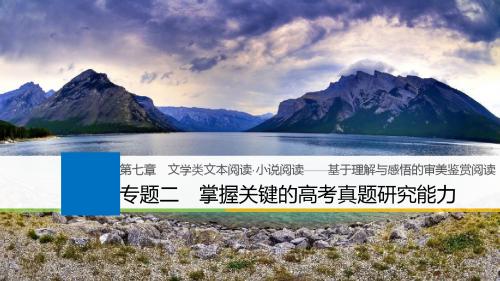 第七章　文学类文本阅读·小说阅读——基于理解与感悟的审美鉴赏阅读

专题二　掌握关键的高考真题研究能力